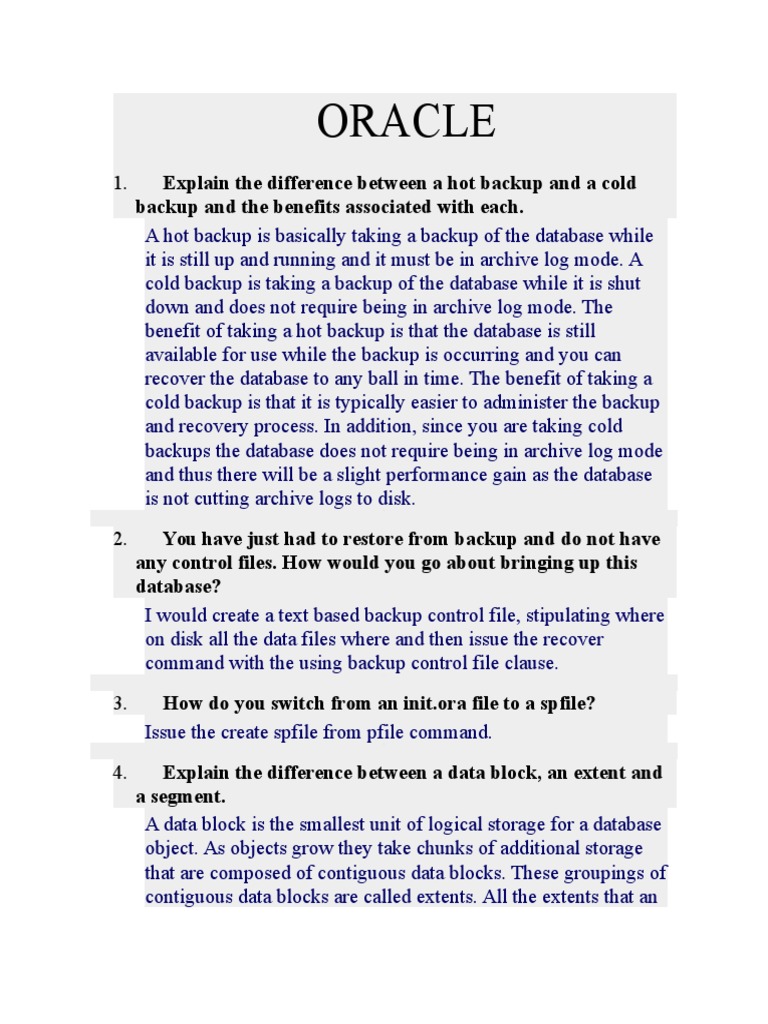 ORACLE

1. Explain the difference between a hot backup and a cold backup and the benefits associated with each.

A hot backup is basically taking a backup of the database while it is still up and running and it must be in archive log mode. A cold backup is taking a backup of the database while it is shut down and does not require being in archive log mode. The benefit of taking a hot backup is that the database is still available for use while the backup is occurring and you can recover the database to any ball in time. The benefit of taking a cold backup is that it is typically easier to administer the backup and recovery process. In addition, since you are taking cold backups the database does not require being in archive log mode and thus there will be a slight performance gain as the database is not cutting archive logs to disk.

2. You have just had to restore from backup and do not have any control files. How would you go about bringing up this database?

I would create a text based backup control file, stipulating where on disk all the data files where and then issue the recover command with the using backup control file clause.

3. How do you switch from an init.ora file to a spfile?

Issue the create spfile from pfile command.

4. Explain the difference between a data block, an extent and a segment.

A data block is the smallest unit of logical storage for a database object. As objects grow they take chunks of additional storage that are composed of contiguous data blocks. These groupings of contiguous data blocks are called extents. All the extents that an